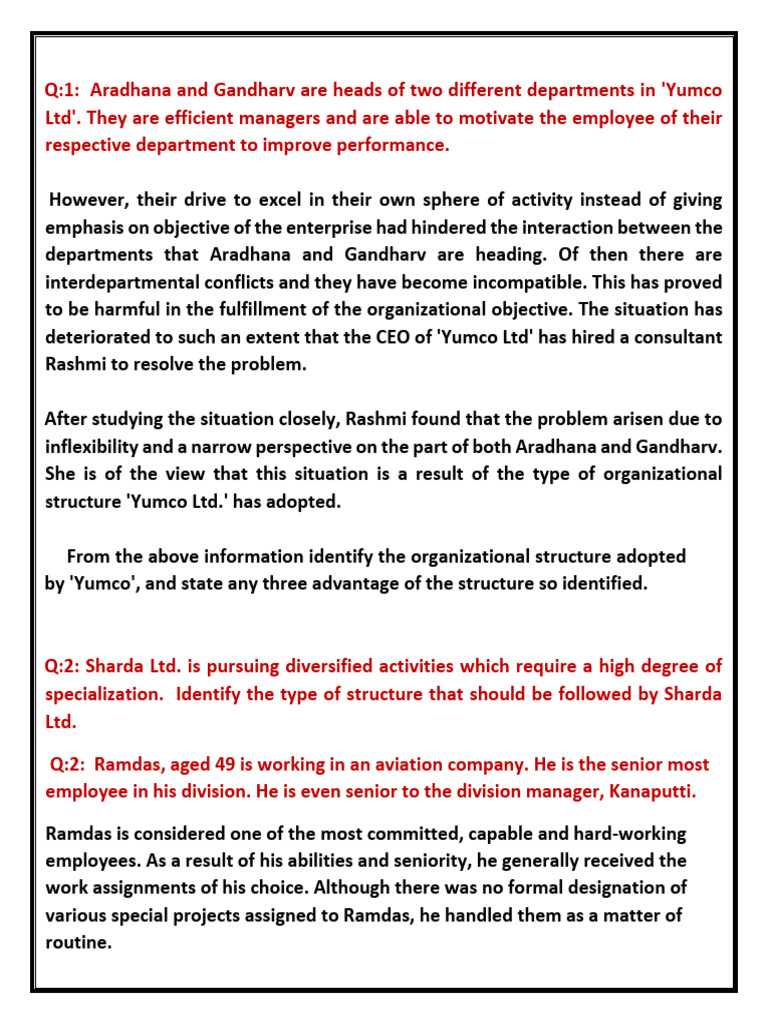 Q:1: Aradhana and Gandharv are heads of two different departments in 'Yumco Ltd'. They are efficient managers and are able to motivate the employee of their respective department to improve performance.

However, their drive to excel in their own sphere of activity instead of giving emphasis on objective of the enterprise had hindered the interaction between the departments that Aradhana and Gandharv are heading. Of then there are interdepartmental conflicts and they have become incompatible. This has proved to be harmful in the fulfillment of the organizational objective. The situation has deteriorated to such an extent that the CEO of 'Yumco Ltd' has hired a consultant Rashmi to resolve the problem.

After studying the situation closely, Rashmi found that the problem arisen due to inflexibility and a narrow perspective on the part of both Aradhana and Gandharv. She is of the view that this situation is a result of the type of organizational structure 'Yumco Ltd.' has adopted.

From the above information identify the organizational structure adopted by 'Yumco', and state any three advantage of the structure so identified.

Q:2: Sharda Ltd. is pursuing diversified activities which require a high degree of specialization. Identify the type of structure that should be followed by Sharda Ltd.

Q:2: Ramdas, aged 49 is working in an aviation company. He is the senior most employee in his division. He is even senior to the division manager, Kanaputti.

Ramdas is considered one of the most committed, capable and hard-working employees. As a result of his abilities and seniority, he generally received the work assignments of his choice. Although there was no formal designation of various special projects assigned to Ramdas, he handled them as a matter of routine.